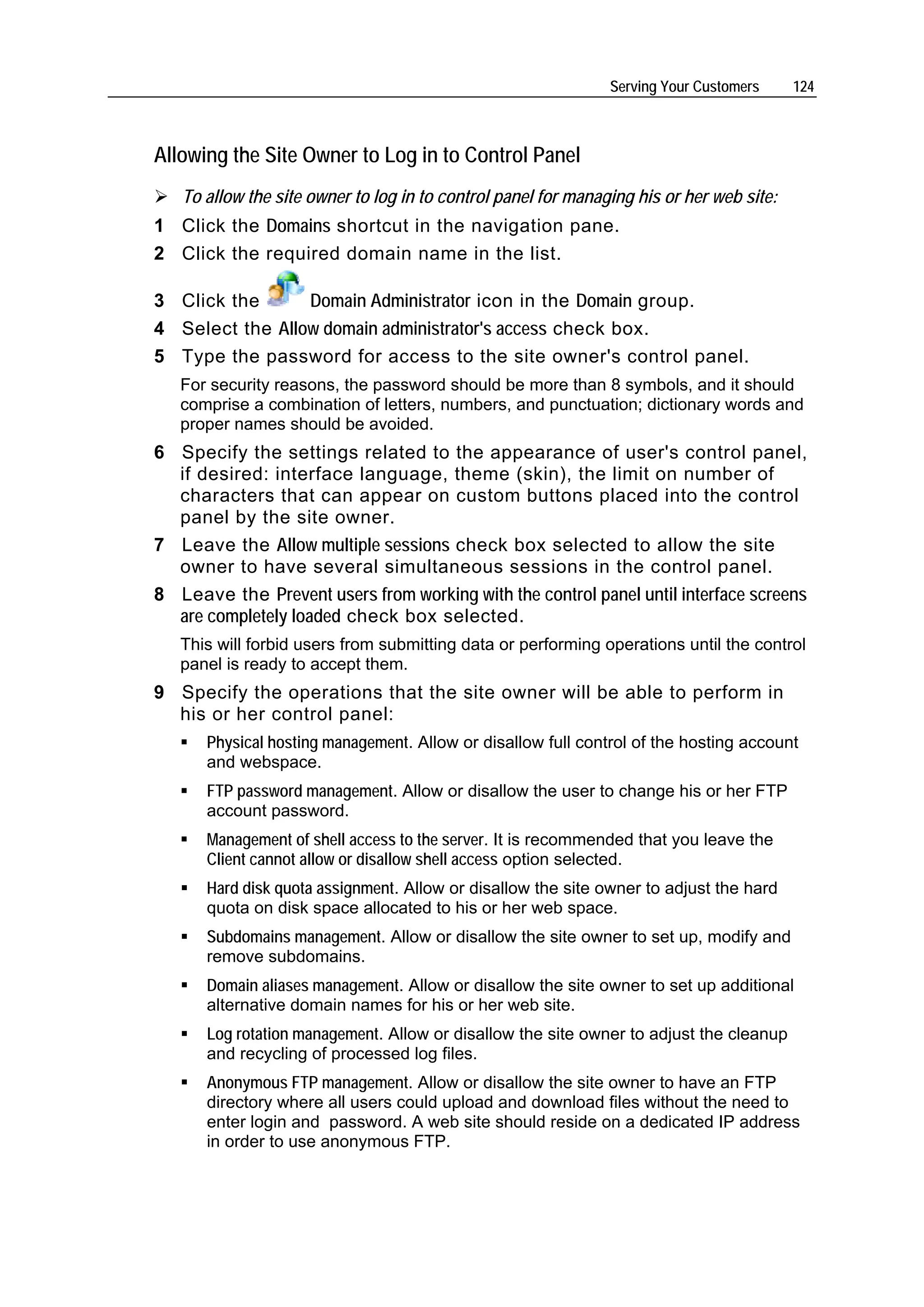 Serving Your Customers 124

Allowing the Site Owner to Log in to Control Panel

➢ To allow the site owner to log in to control panel for managing his or her web site:

1 Click the Domains shortcut in the navigation pane.

2 Click the required domain name in the list.

3 Click the Domain Administrator icon in the Domain group.

4 Select the Allow domain administrator's access check box.

5 Type the password for access to the site owner's control panel.

For security reasons, the password should be more than 8 symbols, and it should comprise a combination of letters, numbers, and punctuation; dictionary words and proper names should be avoided.

6 Specify the settings related to the appearance of user's control panel, if desired: interface language, theme (skin), the limit on number of characters that can appear on custom buttons placed into the control panel by the site owner.

7 Leave the Allow multiple sessions check box selected to allow the site owner to have several simultaneous sessions in the control panel.

8 Leave the Prevent users from working with the control panel until interface screens are completely loaded check box selected.

This will forbid users from submitting data or performing operations until the control panel is ready to accept them.

9 Specify the operations that the site owner will be able to perform in his or her control panel:

▪ Physical hosting management. Allow or disallow full control of the hosting account and webspace.

▪ FTP password management. Allow or disallow the user to change his or her FTP account password.

▪ Management of shell access to the server. It is recommended that you leave the Client cannot allow or disallow shell access option selected.

▪ Hard disk quota assignment. Allow or disallow the site owner to adjust the hard quota on disk space allocated to his or her web space.

▪ Subdomains management. Allow or disallow the site owner to set up, modify and remove subdomains.

▪ Domain aliases management. Allow or disallow the site owner to set up additional alternative domain names for his or her web site.

▪ Log rotation management. Allow or disallow the site owner to adjust the cleanup and recycling of processed log files.

▪ Anonymous FTP management. Allow or disallow the site owner to have an FTP directory where all users could upload and download files without the need to enter login and password. A web site should reside on a dedicated IP address in order to use anonymous FTP.